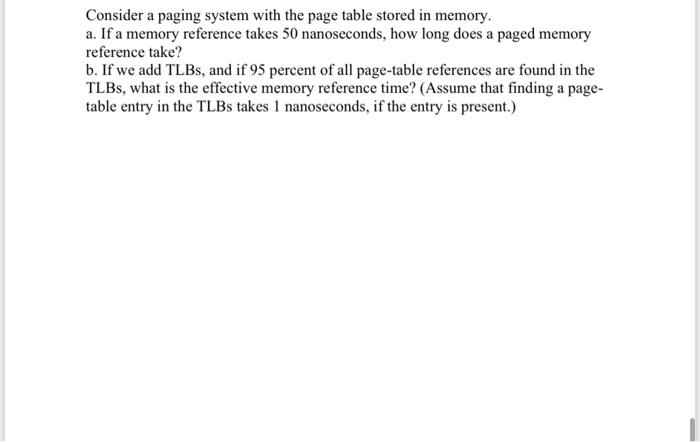 Consider a paging system with the page table stored in memory.
a. If a memory reference takes 50 nanoseconds, how long does a paged memory reference take?
b. If we add TLBs, and if 95 percent of all page-table references are found in the TLBs, what is the effective memory reference time? (Assume that finding a page-table entry in the TLBs takes 1 nanoseconds, if the entry is present.)